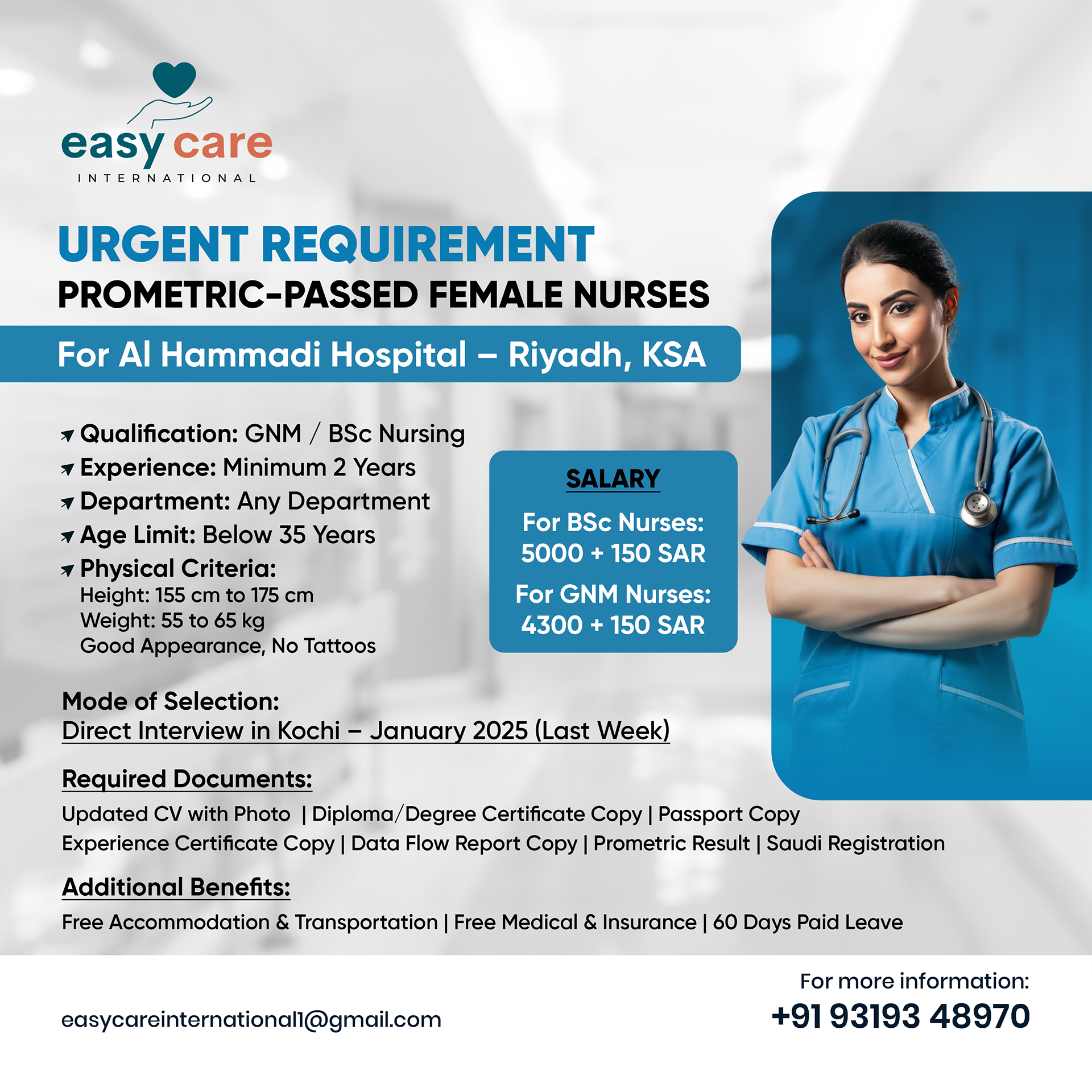 easy care
INTERNATIONAL

URGENT REQUIREMENT
PROMETRIC-PASSED FEMALE NURSES

For Al Hammadi Hospital – Riyadh, KSA

Qualification: GNM / BSc Nursing
Experience: Minimum 2 Years
Department: Any Department
Age Limit: Below 35 Years
Physical Criteria:
Height: 155 cm to 175 cm
Weight: 55 to 65 kg
Good Appearance, No Tattoos

SALARY
For BSc Nurses: 5000 + 150 SAR
For GNM Nurses: 4300 + 150 SAR

Mode of Selection:
Direct Interview in Kochi – January 2025 (Last Week)

Required Documents:
Updated CV with Photo | Diploma/Degree Certificate Copy | Passport Copy
Experience Certificate Copy | Data Flow Report Copy | Prometric Result | Saudi Registration

Additional Benefits:
Free Accommodation & Transportation | Free Medical & Insurance | 60 Days Paid Leave

easycareinternational1@gmail.com

For more information:
+91 93193 48970